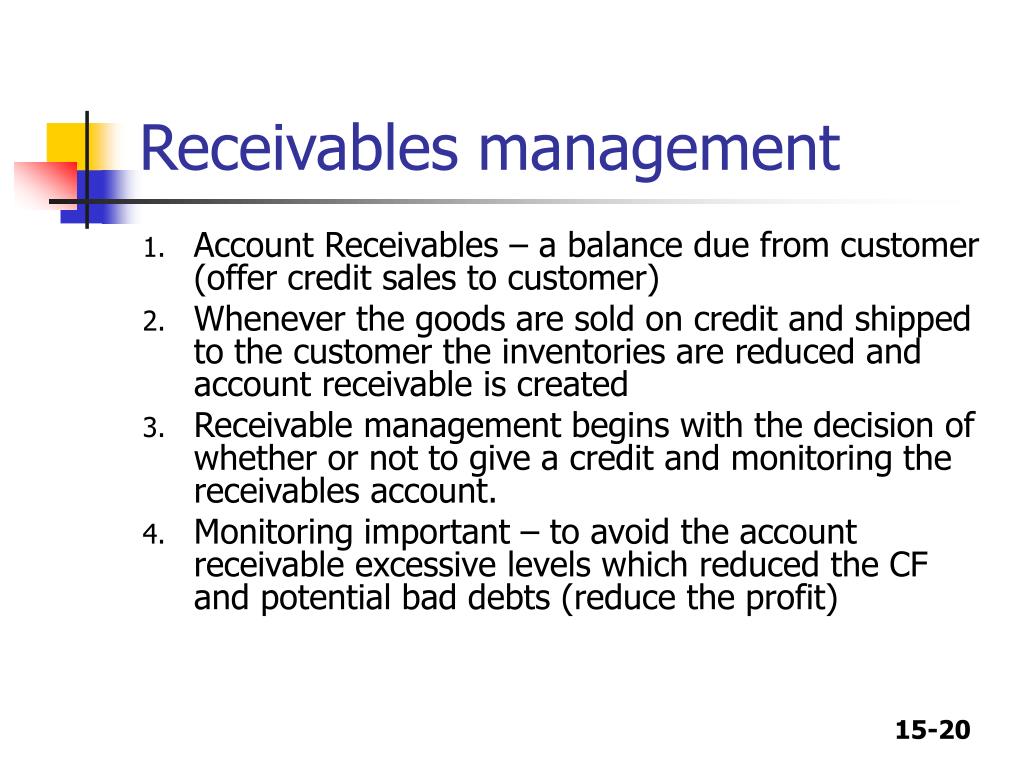 Receivables management

1. Account Receivables – a balance due from customer (offer credit sales to customer)
2. Whenever the goods are sold on credit and shipped to the customer the inventories are reduced and account receivable is created
3. Receivable management begins with the decision of whether or not to give a credit and monitoring the receivables account.
4. Monitoring important – to avoid the account receivable excessive levels which reduced the CF and potential bad debts (reduce the profit)

15-20